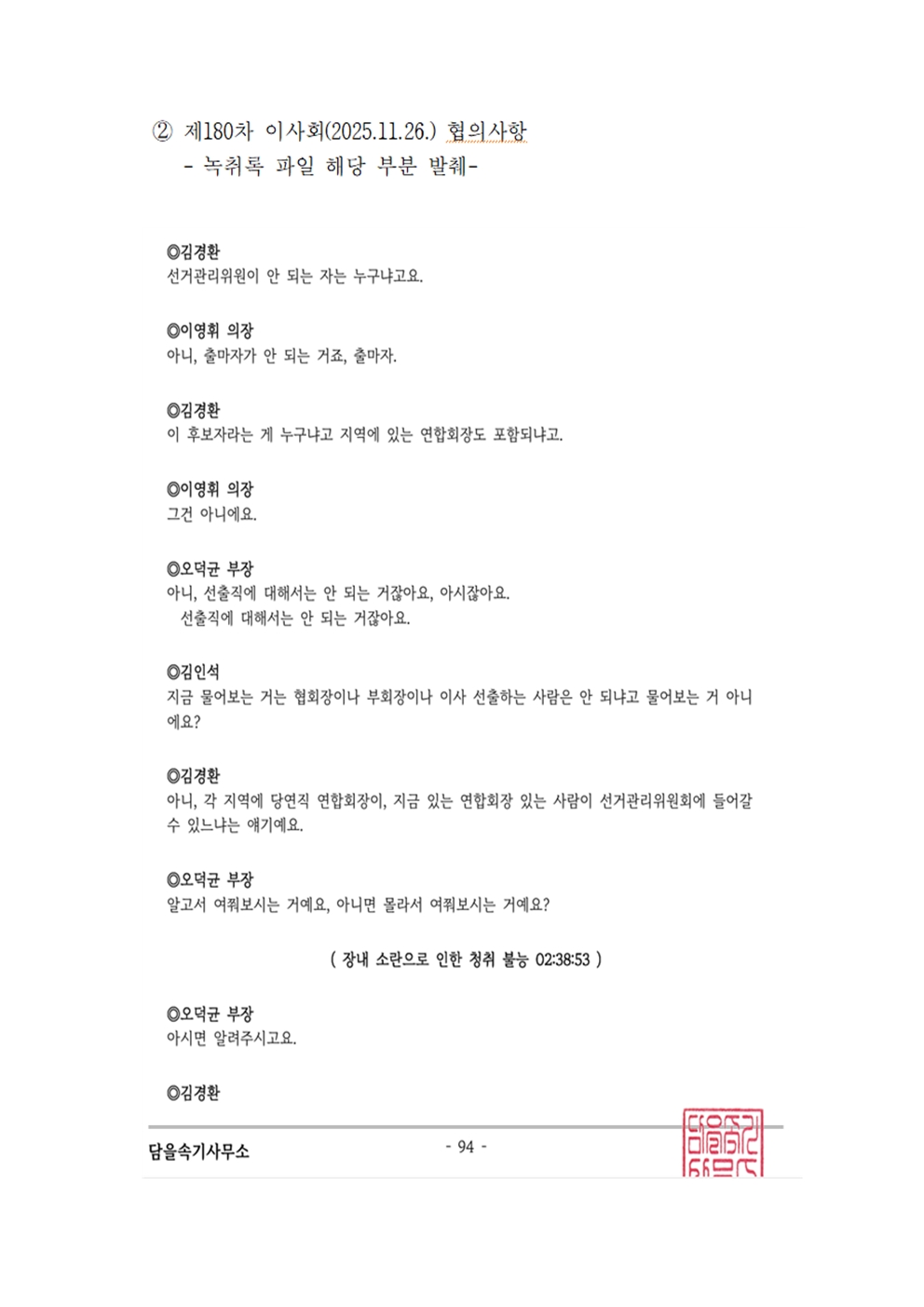 ② 제180차 이사회(2025.11.26.) 협의사항
- 녹취록 파일 해당 부분 발췌-

◎김경환
선거관리위원이 안 되는 자는 누구냐고요.

◎이영휘 의장
아니, 출마자가 안 되는 거죠, 출마자.

◎김경환
이 후보자라는 게 누구냐고 지역에 있는 연합회장도 포함되냐고.

◎이영휘 의장
그건 아니에요.

◎오덕균 부장
아니, 선출직에 대해서는 안 되는 거잖아요, 아시잖아요.
선출직에 대해서는 안 되는 거잖아요.

◎김인석
지금 물어보는 거는 협회장이나 부회장이나 이사 선출하는 사람은 안 되냐고 물어보는 거 아니에요?

◎김경환
아니, 각 지역에 당연직 연합회장이, 지금 있는 연합회장 있는 사람이 선거관리위원회에 들어갈 수 있느냐는 얘기예요.

◎오덕균 부장
알고서 여쭤보시는 거예요, 아니면 몰라서 여쭤보시는 거예요?

( 장내 소란으로 인한 청취 불능 02:38:53 )

◎오덕균 부장
아시면 알려주시고요.

◎김경환

담을속기사무소
- 94 -